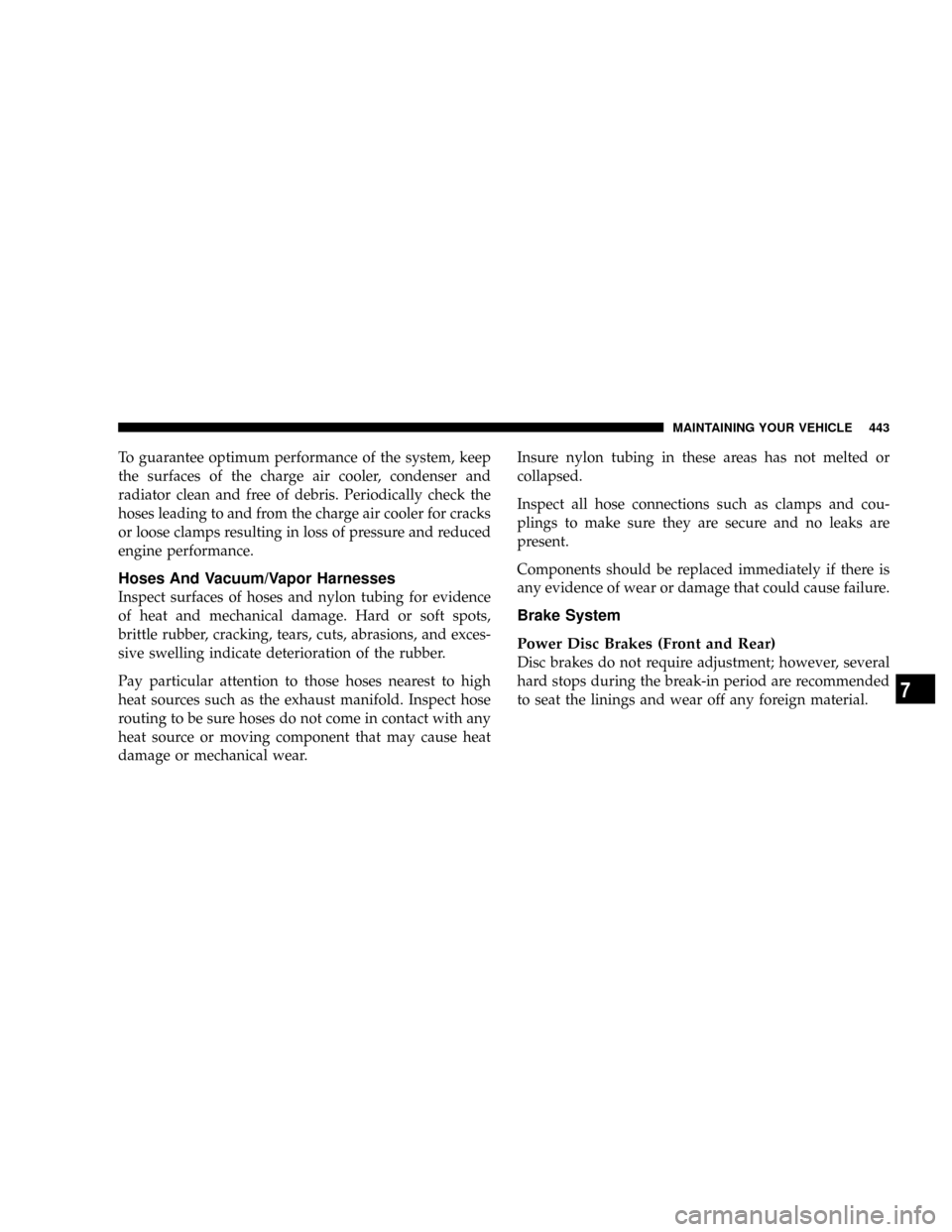 MAINTAINING YOUR VEHICLE 443

To guarantee optimum performance of the system, keep the surfaces of the charge air cooler, condenser and radiator clean and free of debris. Periodically check the hoses leading to and from the charge air cooler for cracks or loose clamps resulting in loss of pressure and reduced engine performance.

Hoses And Vacuum/Vapor Harnesses

Inspect surfaces of hoses and nylon tubing for evidence of heat and mechanical damage. Hard or soft spots, brittle rubber, cracking, tears, cuts, abrasions, and excessive swelling indicate deterioration of the rubber.

Pay particular attention to those hoses nearest to high heat sources such as the exhaust manifold. Inspect hose routing to be sure hoses do not come in contact with any heat source or moving component that may cause heat damage or mechanical wear.

Insure nylon tubing in these areas has not melted or collapsed.

Inspect all hose connections such as clamps and couplings to make sure they are secure and no leaks are present.

Components should be replaced immediately if there is any evidence of wear or damage that could cause failure.

Brake System

Power Disc Brakes (Front and Rear)

Disc brakes do not require adjustment; however, several hard stops during the break-in period are recommended to seat the linings and wear off any foreign material.

7

carmanualsonline.info